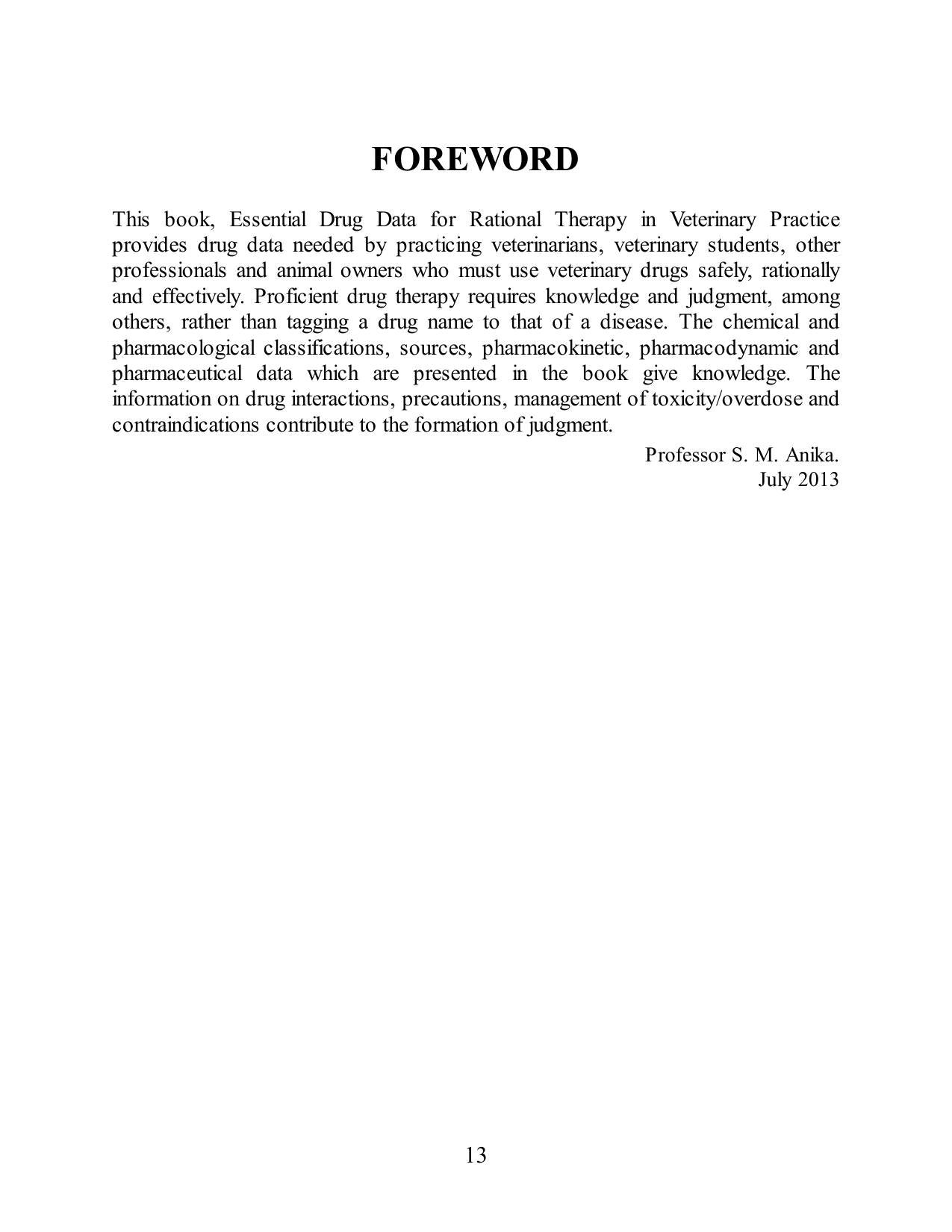 FOREWORD

This book, Essential Drug Data for Rational Therapy in Veterinary Practice provides drug data needed by practicing veterinarians, veterinary students, other professionals and animal owners who must use veterinary drugs safely, rationally and effectively. Proficient drug therapy requires knowledge and judgment, among others, rather than tagging a drug name to that of a disease. The chemical and pharmacological classifications, sources, pharmacokinetic, pharmacodynamic and pharmaceutical data which are presented in the book give knowledge. The information on drug interactions, precautions, management of toxicity/overdose and contraindications contribute to the formation of judgment.

Professor S. M. Anika.
July 2013

13